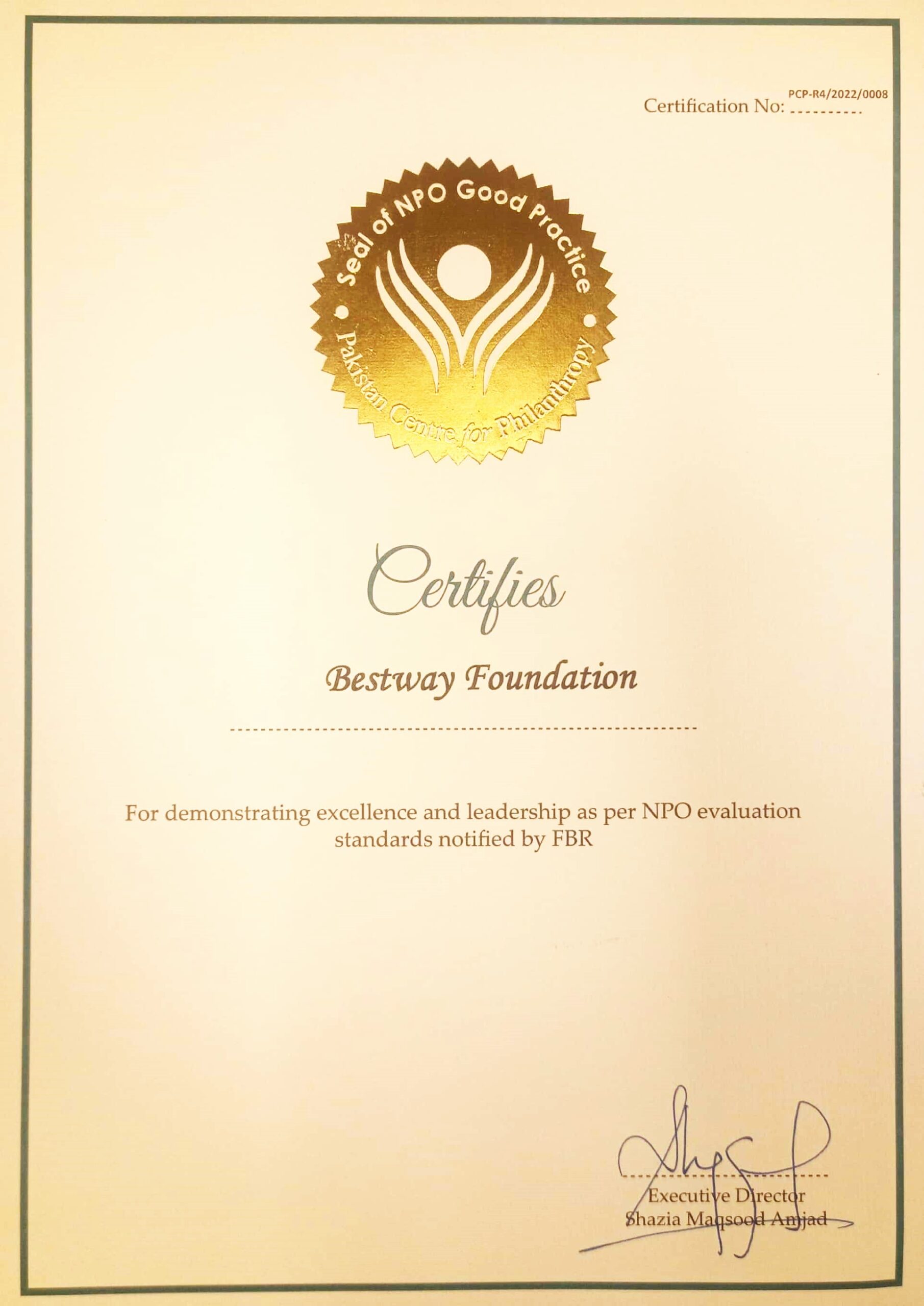 Certification No: PCP-R4/2022/0008

Seal of NPO Good Practice
Pakistan Centre for Philanthropy

Certifies

Bestway Foundation

For demonstrating excellence and leadership as per NPO evaluation standards notified by FBR

Executive Director
Shazia Maqsood Amjad